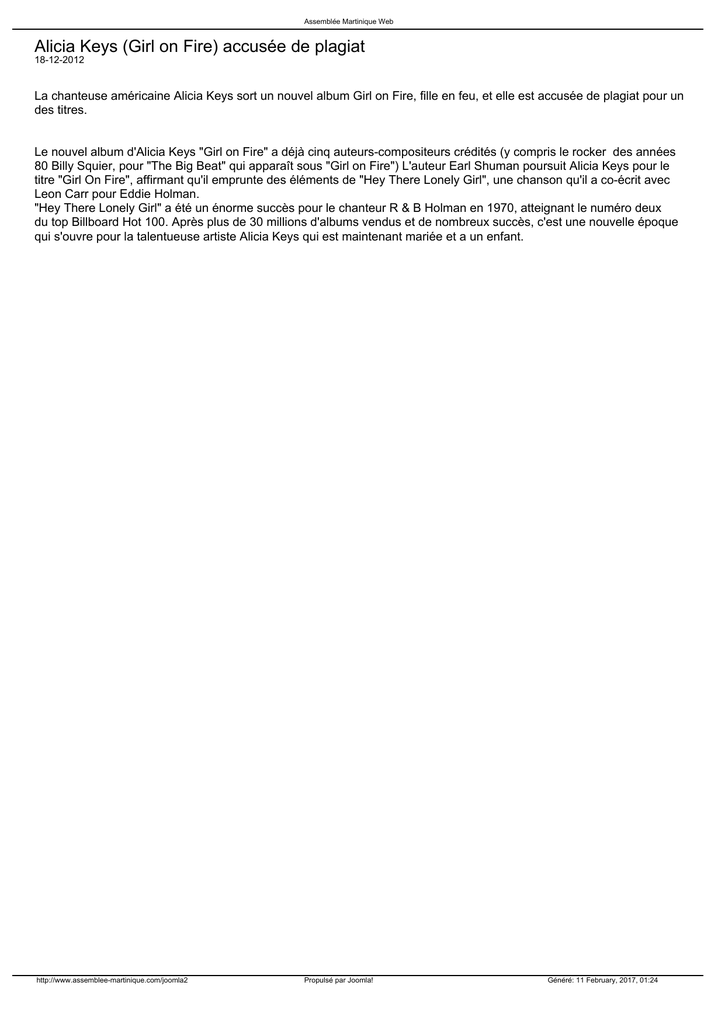 Assemblée Martinique Web

Alicia Keys (Girl on Fire) accusée de plagiat
18-12-2012

La chanteuse américaine Alicia Keys sort un nouvel album Girl on Fire, fille en feu, et elle est accusée de plagiat pour un des titres.

Le nouvel album d'Alicia Keys "Girl on Fire" a déjà cinq auteurs-compositeurs crédités (y compris le rocker des années 80 Billy Squier, pour "The Big Beat" qui apparaît sous "Girl on Fire") L'auteur Earl Shuman poursuit Alicia Keys pour le titre "Girl On Fire", affirmant qu'il emprunte des éléments de "Hey There Lonely Girl", une chanson qu'il a co-écrit avec Leon Carr pour Eddie Holman.
"Hey There Lonely Girl" a été un énorme succès pour le chanteur R & B Holman en 1970, atteignant le numéro deux du top Billboard Hot 100. Après plus de 30 millions d'albums vendus et de nombreux succès, c'est une nouvelle époque qui s'ouvre pour la talentueuse artiste Alicia Keys qui est maintenant mariée et a un enfant.

http://www.assemblee-martinique.com/joomla2 Propulsé par Joomla! Généré: 11 February, 2017, 01:24